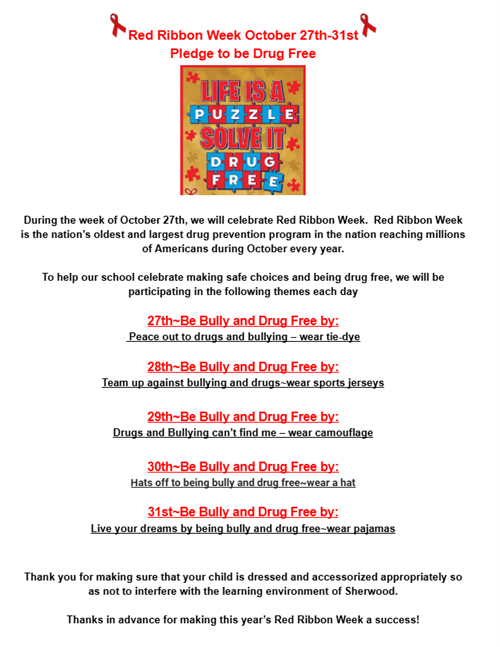 Red Ribbon Week October 27th-31st
Pledge to be Drug Free

LIFE IS A PUZZLE SOLVE IT DRUG FREE

During the week of October 27th, we will celebrate Red Ribbon Week. Red Ribbon Week is the nation's oldest and largest drug prevention program in the nation reaching millions of Americans during October every year.

To help our school celebrate making safe choices and being drug free, we will be participating in the following themes each day

27th~Be Bully and Drug Free by:
Peace out to drugs and bullying – wear tie-dye

28th~Be Bully and Drug Free by:
Team up against bullying and drugs~wear sports jerseys

29th~Be Bully and Drug Free by:
Drugs and Bullying can't find me – wear camouflage

30th~Be Bully and Drug Free by:
Hats off to being bully and drug free~wear a hat

31st~Be Bully and Drug Free by:
Live your dreams by being bully and drug free~wear pajamas

Thank you for making sure that your child is dressed and accessorized appropriately so as not to interfere with the learning environment of Sherwood.

Thanks in advance for making this year's Red Ribbon Week a success!